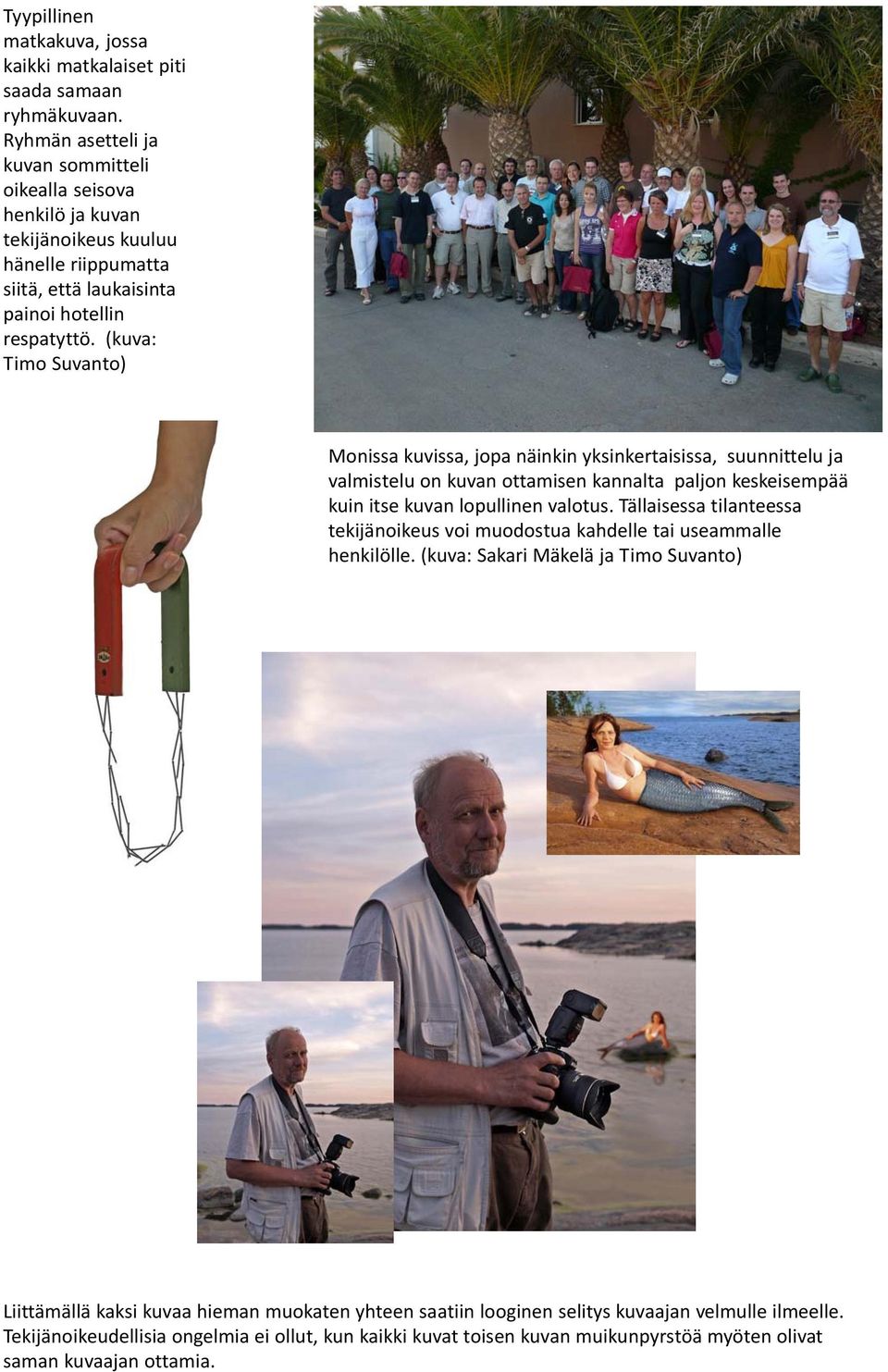 Tyypillinen matkakuva, jossa kaikki matkalaiset piti saada samaan ryhmäkuvaan. Ryhmän asetteli ja kuvan sommitteli oikealla seisova henkilö ja kuvan tekijänoikeus kuuluu hänelle riippumatta siitä, että laukaisinta painoi hotellin respatyttö. (kuva: Timo Suvanto)

Monissa kuvissa, jopa näinkin yksinkertaisissa, suunnittelu ja valmistelu on kuvan ottamisen kannalta paljon keskeisempää kuin itse kuvan lopullinen valotus. Tällaisessa tilanteessa tekijänoikeus voi muodostua kahdelle tai useammalle henkilölle. (kuva: Sakari Mäkelä ja Timo Suvanto)

Liittämällä kaksi kuvaa hieman muokaten yhteen saatiin looginen selitys kuvaajan velmulle ilmeelle. Tekijänoikeudellisia ongelmia ei ollut, kun kaikki kuvat toisen kuvan muikunpyrstöä myöten olivat saman kuvaajan ottamia.